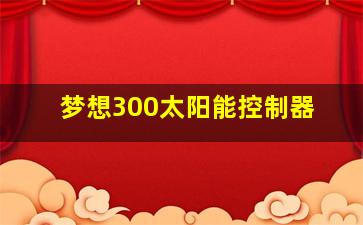 梦想300太阳能控制器